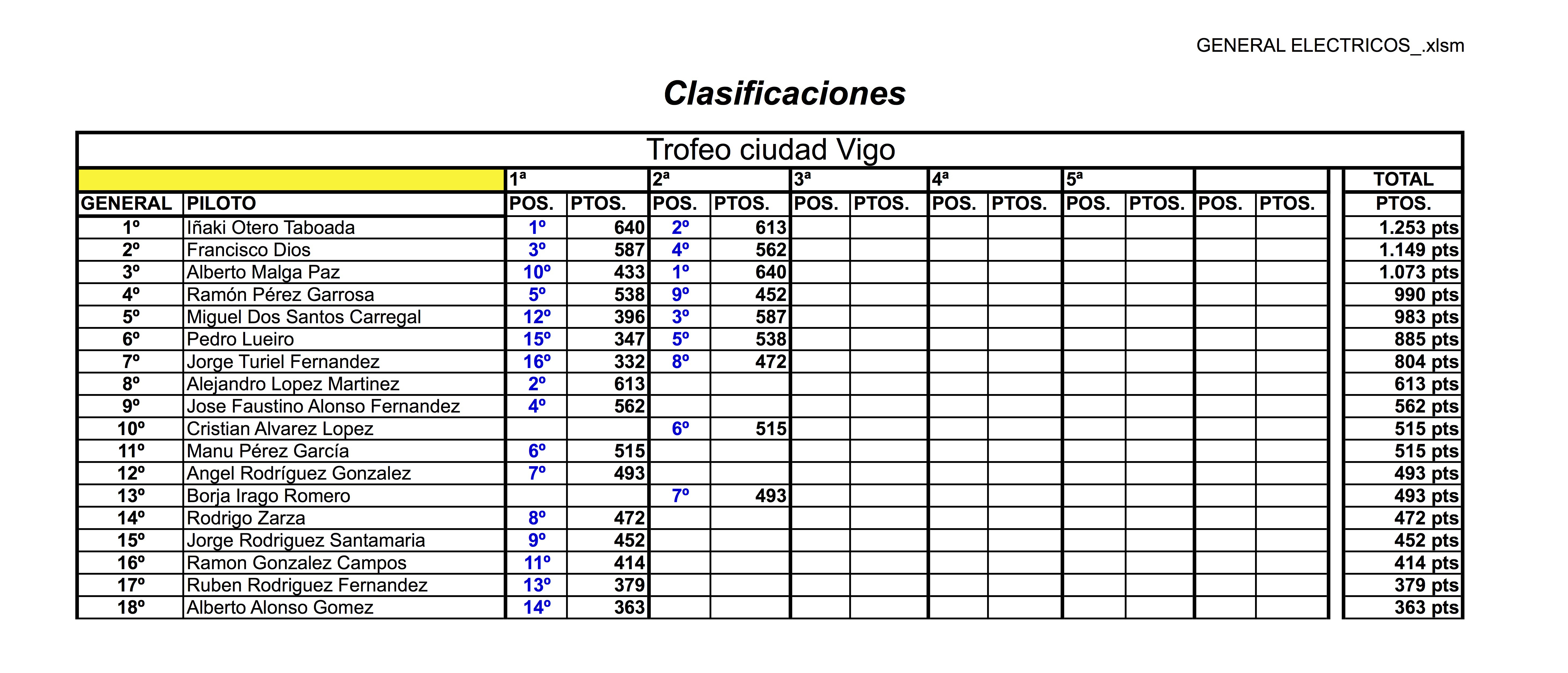 GENERAL ELECTRICOS_.xlsm

Clasificaciones

Trofeo ciudad Vigo

| | | 1ª | | 2ª | | 3ª | | 4ª | | 5ª | | | | TOTAL |
|---|---|---|---|---|---|---|---|---|---|---|---|---|---|---|
| GENERAL | PILOTO | POS. | PTOS. | POS. | PTOS. | POS. | PTOS. | POS. | PTOS. | POS. | PTOS. | POS. | PTOS. | PTOS. |
| 1º | Iñaki Otero Taboada | 1º | 640 | 2º | 613 | | | | | | | | | 1.253 pts |
| 2º | Francisco Dios | 3º | 587 | 4º | 562 | | | | | | | | | 1.149 pts |
| 3º | Alberto Malga Paz | 10º | 433 | 1º | 640 | | | | | | | | | 1.073 pts |
| 4º | Ramón Pérez Garrosa | 5º | 538 | 9º | 452 | | | | | | | | | 990 pts |
| 5º | Miguel Dos Santos Carregal | 12º | 396 | 3º | 587 | | | | | | | | | 983 pts |
| 6º | Pedro Lueiro | 15º | 347 | 5º | 538 | | | | | | | | | 885 pts |
| 7º | Jorge Turiel Fernandez | 16º | 332 | 8º | 472 | | | | | | | | | 804 pts |
| 8º | Alejandro Lopez Martinez | 2º | 613 | | | | | | | | | | | 613 pts |
| 9º | Jose Faustino Alonso Fernandez | 4º | 562 | | | | | | | | | | | 562 pts |
| 10º | Cristian Alvarez Lopez | | | 6º | 515 | | | | | | | | | 515 pts |
| 11º | Manu Pérez García | 6º | 515 | | | | | | | | | | | 515 pts |
| 12º | Angel Rodríguez Gonzalez | 7º | 493 | | | | | | | | | | | 493 pts |
| 13º | Borja Irago Romero | | | 7º | 493 | | | | | | | | | 493 pts |
| 14º | Rodrigo Zarza | 8º | 472 | | | | | | | | | | | 472 pts |
| 15º | Jorge Rodriguez Santamaria | 9º | 452 | | | | | | | | | | | 452 pts |
| 16º | Ramon Gonzalez Campos | 11º | 414 | | | | | | | | | | | 414 pts |
| 17º | Ruben Rodriguez Fernandez | 13º | 379 | | | | | | | | | | | 379 pts |
| 18º | Alberto Alonso Gomez | 14º | 363 | | | | | | | | | | | 363 pts |